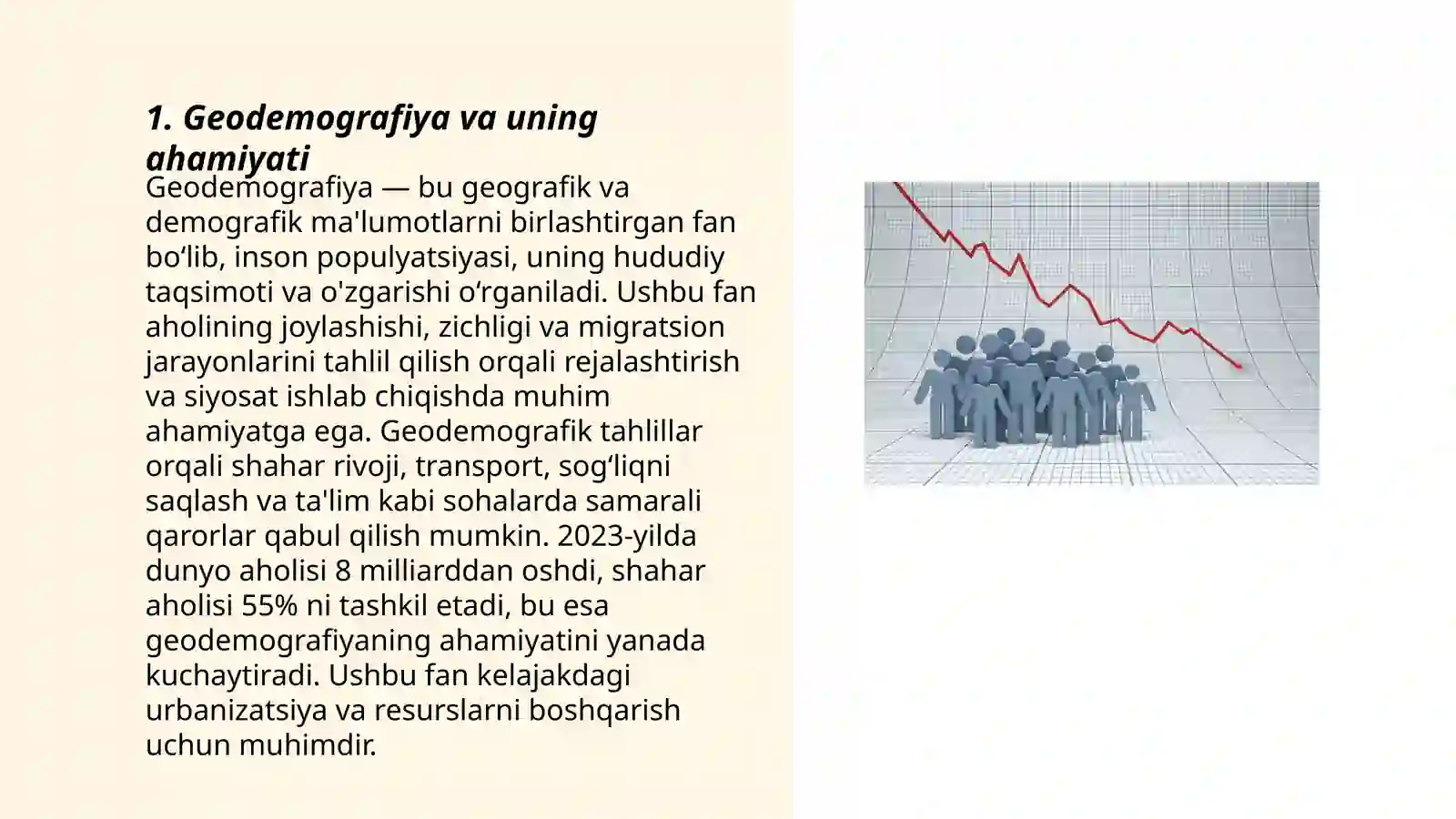 1. Geodemografiya va uning ahamiyati

Geodemografiya — bu geografik va demografik ma'lumotlarni birlashtirgan fan bo‘lib, inson populyatsiyasi, uning hududiy taqsimoti va o'zgarishi o‘rganiladi. Ushbu fan aholining joylashishi, zichligi va migratsion jarayonlarini tahlil qilish orqali rejalashtirish va siyosat ishlab chiqishda muhim ahamiyatga ega. Geodemografik tahlillar orqali shahar rivoji, transport, sog‘liqni saqlash va ta'lim kabi sohalarda samarali qarorlar qabul qilish mumkin. 2023-yilda dunyo aholisi 8 milliarddan oshdi, shahar aholisi 55% ni tashkil etadi, bu esa geodemografiyaning ahamiyatini yanada kuchaytiradi. Ushbu fan kelajakdagi urbanizatsiya va resurslarni boshqarish uchun muhimdir.